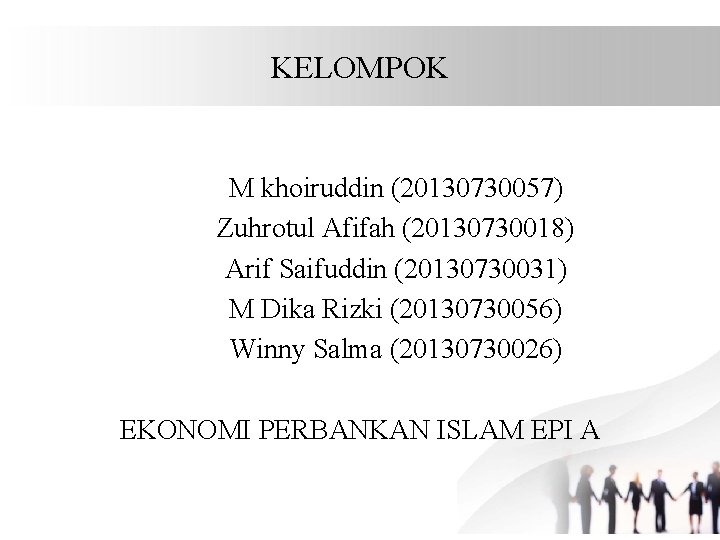 KELOMPOK

M khoiruddin (20130730057)
Zuhrotul Afifah (20130730018)
Arif Saifuddin (20130730031)
M Dika Rizki (20130730056)
Winny Salma (20130730026)

EKONOMI PERBANKAN ISLAM EPI A